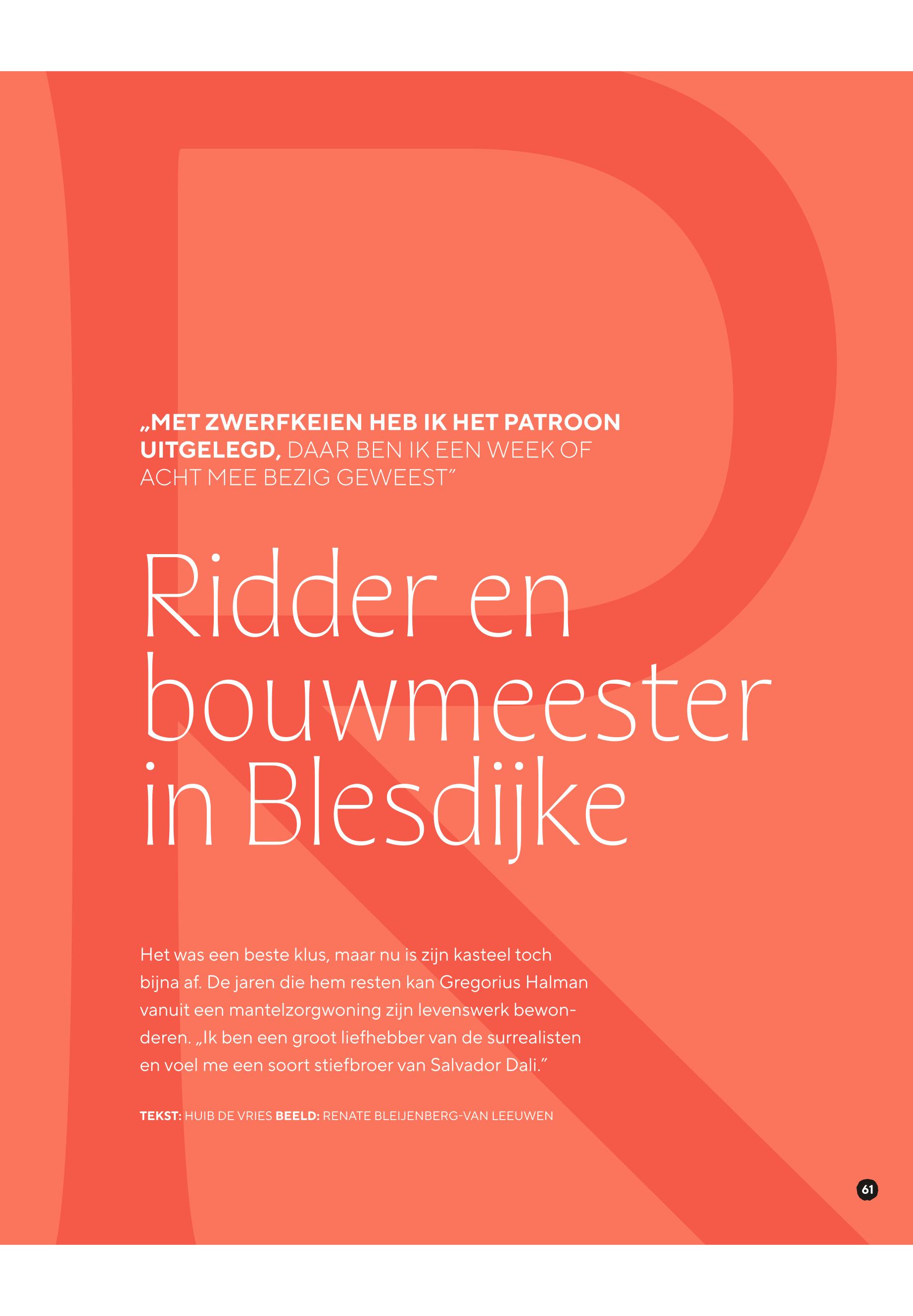 „MET ZWERFKEIEN HEB IK HET PATROON UITGELEGD, DAAR BEN IK EEN WEEK OF ACHT MEE BEZIG GEWEEST”

Ridder en bouwmeester in Blesdijke

Het was een beste klus, maar nu is zijn kasteel toch bijna af. De jaren die hem resten kan Gregorius Halman vanuit een mantelzorgwoning zijn levenswerk bewonderen. „Ik ben een groot liefhebber van de surrealisten en voel me een soort stiefbroer van Salvador Dali.”

TEKST: HUIB DE VRIES BEELD: RENATE BLEIJENBERG-VAN LEEUWEN

61